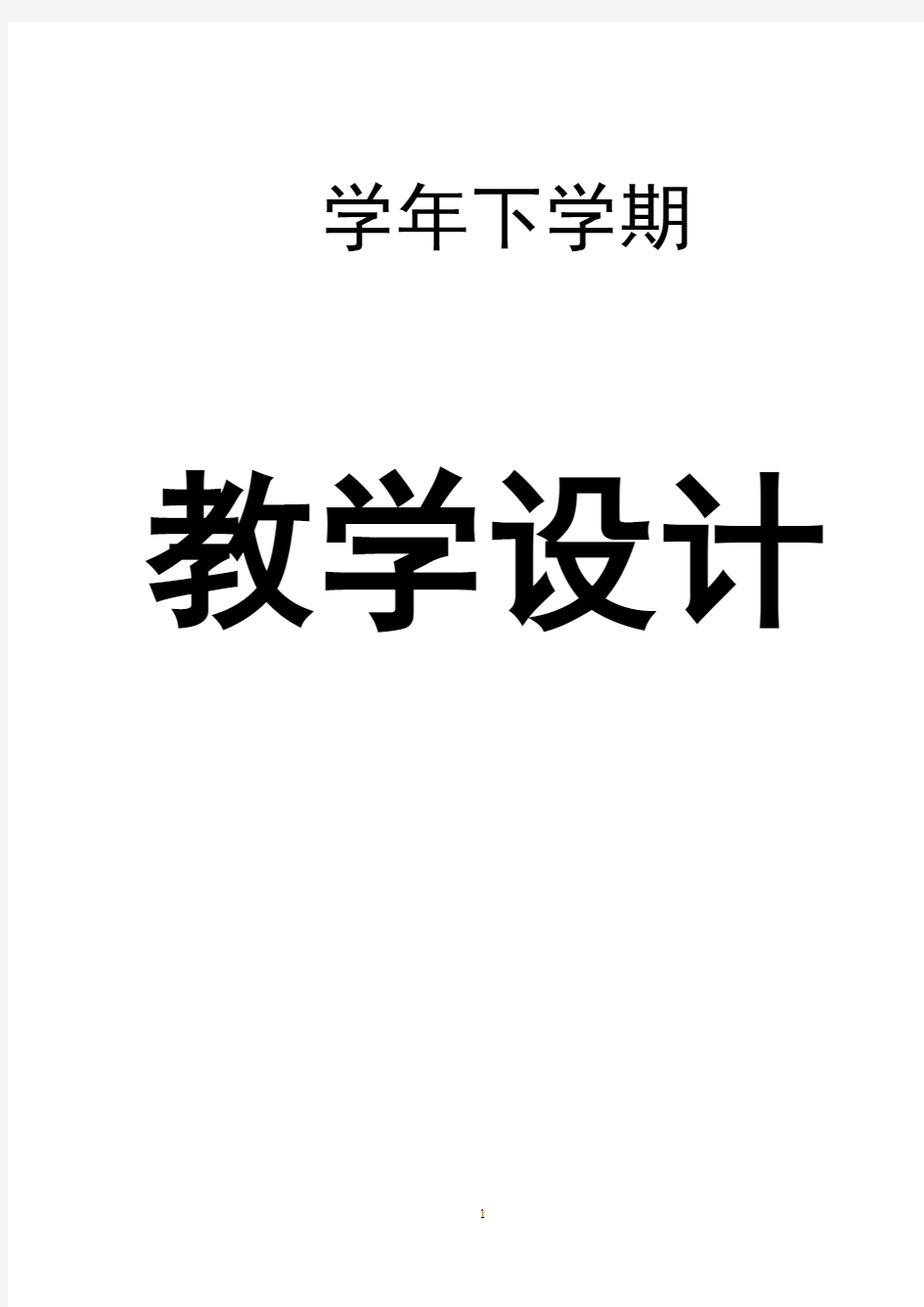 学年下学期

教学设计

1